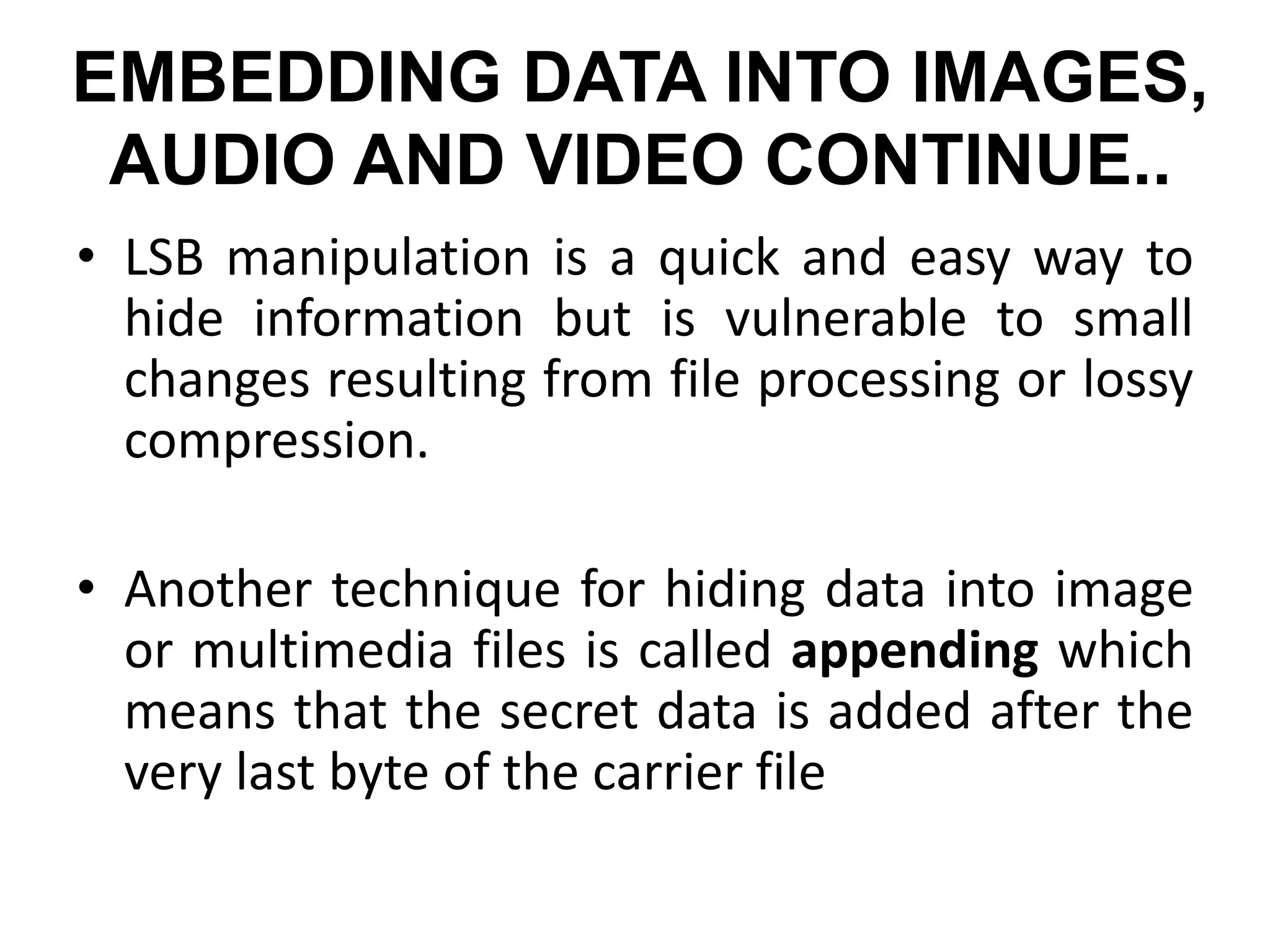 EMBEDDING DATA INTO IMAGES, AUDIO AND VIDEO CONTINUE..

• LSB manipulation is a quick and easy way to hide information but is vulnerable to small changes resulting from file processing or lossy compression.

• Another technique for hiding data into image or multimedia files is called appending which means that the secret data is added after the very last byte of the carrier file